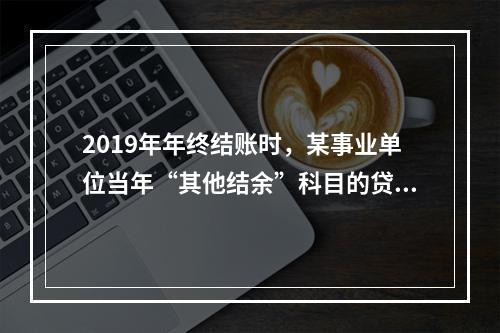 2019年年终结账时，某事业单位当年“其他结余”科目的贷...